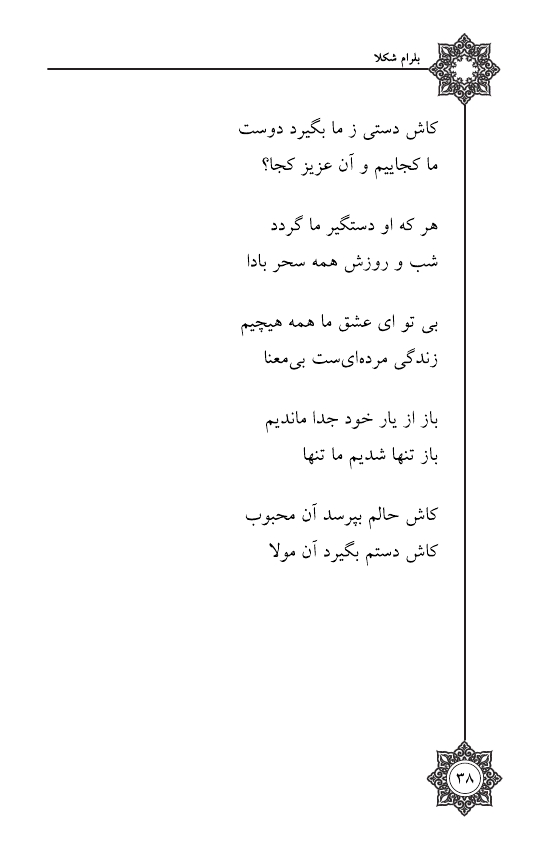 بلرام شکلا

کاش دستی ز ما بگیرد دوست
ما کجاییم و آن عزیز کجا؟

هر که او دستگیر ما گردد
شب و روزش همه سحر بادا

بی تو ای عشق ما همه هیچیم
زندگی مرده‌ای‌ست بی‌معنا

باز از یار خود جدا ماندیم
باز تنها شدیم ما تنها

کاش حالم بپرسد آن محبوب
کاش دستم بگیرد آن مولا

۳۸